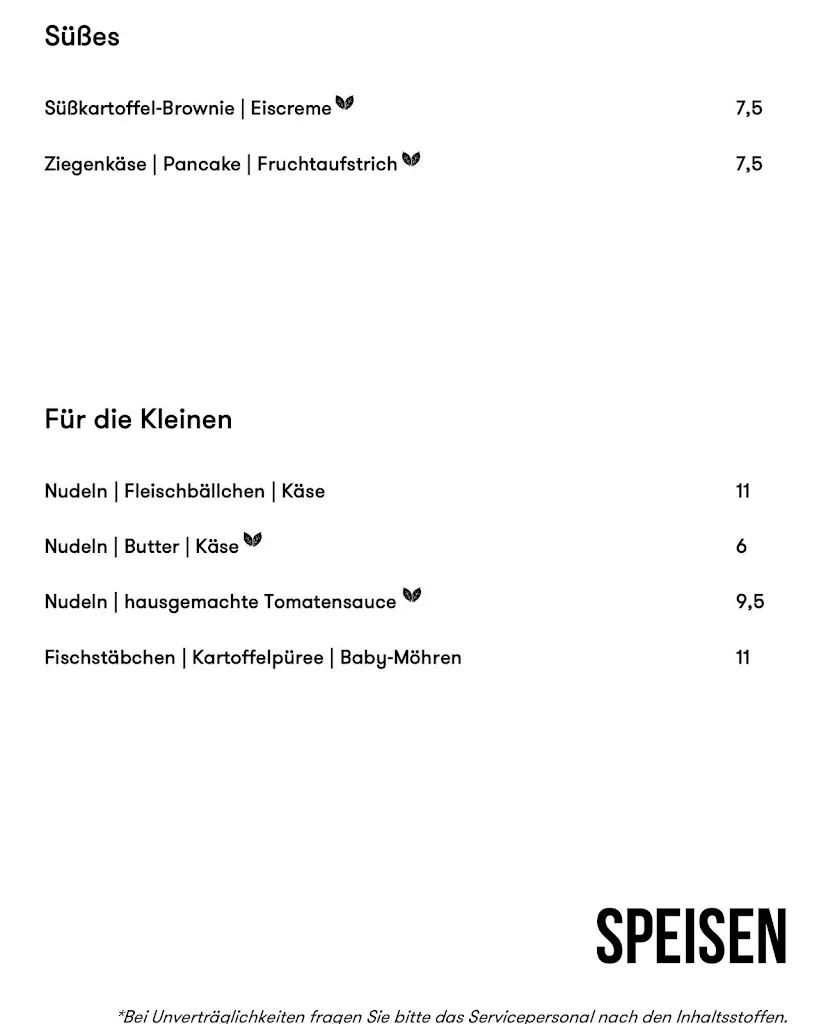 Süßes

Süßkartoffel-Brownie | Eiscreme 7,5

Ziegenkäse | Pancake | Fruchtaufstrich 7,5

Für die Kleinen

Nudeln | Fleischbällchen | Käse 11

Nudeln | Butter | Käse 6

Nudeln | hausgemachte Tomatensauce 9,5

Fischstäbchen | Kartoffelpüree | Baby-Möhren 11

SPEISEN

*Bei Unverträglichkeiten fragen Sie bitte das Servicepersonal nach den Inhaltsstoffen.